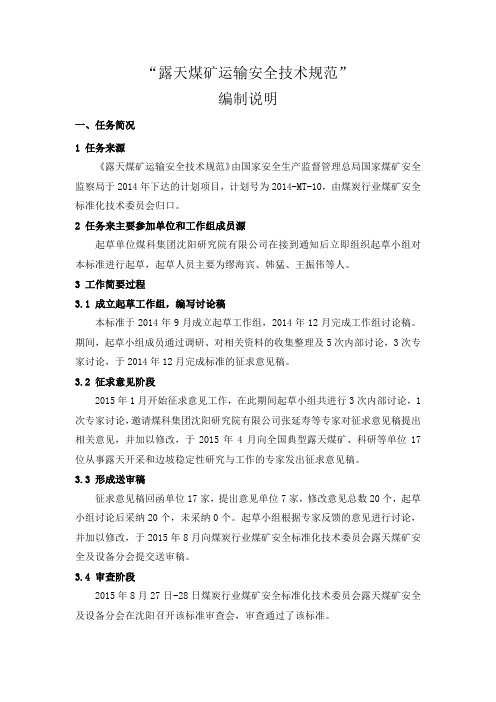 “露天煤矿运输安全技术规范”
编制说明

一、任务简况

1 任务来源

《露天煤矿运输安全技术规范》由国家安全生产监督管理总局国家煤矿安全监察局于 2014 年下达的计划项目，计划号为 2014-MT-10，由煤炭行业煤矿安全标准化技术委员会归口。

2 任务来主要参加单位和工作组成员源

起草单位煤科集团沈阳研究院有限公司在接到通知后立即组织起草小组对本标准进行起草，起草人员主要为缪海宾、韩猛、王振伟等人。

3 工作简要过程

3.1 成立起草工作组，编写讨论稿

本标准于 2014 年 9 月成立起草工作组，2014 年 12 月完成工作组讨论稿。期间，起草小组成员通过调研、对相关资料的收集整理及 5 次内部讨论，3 次专家讨论，于 2014 年 12 月完成标准的征求意见稿。

3.2 征求意见阶段

2015 年 1 月开始征求意见工作，在此期间起草小组共进行 3 次内部讨论，1 次专家讨论，邀请煤科集团沈阳研究院有限公司张延寿等专家对征求意见稿提出相关意见，并加以修改，于 2015 年 4 月向全国典型露天煤矿、科研等单位 17 位从事露天开采和边坡稳定性研究与工作的专家发出征求意见稿。

3.3 形成送审稿

征求意见稿回函单位 17 家，提出意见单位 7 家，修改意见总数 20 个，起草小组讨论后采纳 20 个，未采纳 0 个。起草小组根据专家反馈的意见进行讨论，并加以修改，于 2015 年 8 月向煤炭行业煤矿安全标准化技术委员会露天煤矿安全及设备分会提交送审稿。

3.4 审查阶段

2015 年 8 月 27 日-28 日煤炭行业煤矿安全标准化技术委员会露天煤矿安全及设备分会在沈阳召开该标准审查会，审查通过了该标准。